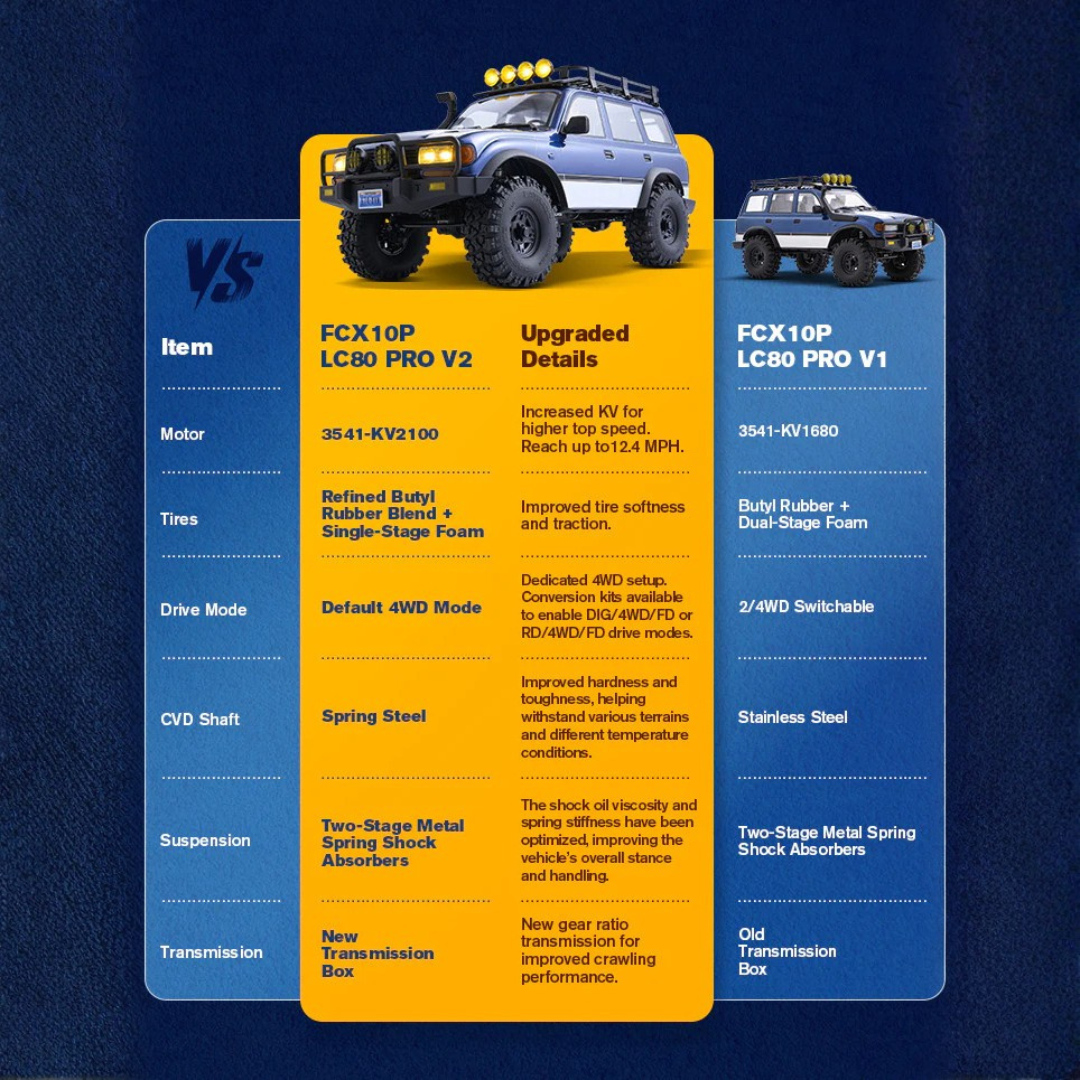 VS

| Item | FCX10P LC80 PRO V2 | Upgraded Details | FCX10P LC80 PRO V1 |
|---|---|---|---|
| Motor | 3541-KV2100 | Increased KV for higher top speed. Reach up to12.4 MPH. | 3541-KV1680 |
| Tires | Refined Butyl Rubber Blend + Single-Stage Foam | Improved tire softness and traction. | Butyl Rubber + Dual-Stage Foam |
| Drive Mode | Default 4WD Mode | Dedicated 4WD setup. Conversion kits available to enable DIG/4WD/FD or RD/4WD/FD drive modes. | 2/4WD Switchable |
| CVD Shaft | Spring Steel | Improved hardness and toughness, helping withstand various terrains and different temperature conditions. | Stainless Steel |
| Suspension | Two-Stage Metal Spring Shock Absorbers | The shock oil viscosity and spring stiffness have been optimized, improving the vehicle's overall stance and handling. | Two-Stage Metal Spring Shock Absorbers |
| Transmission | New Transmission Box | New gear ratio transmission for improved crawling performance. | Old Transmission Box |